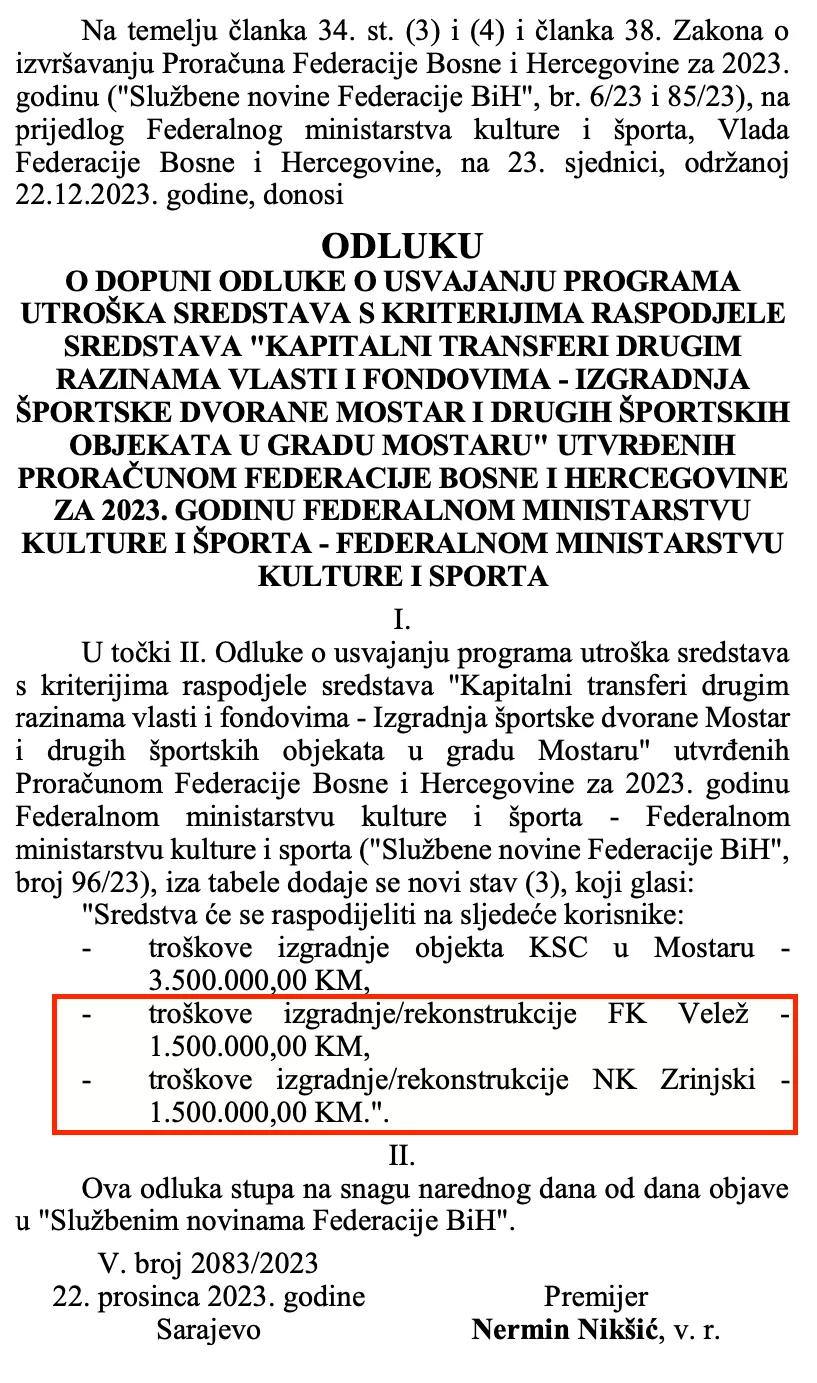 Na temelju članka 34. st. (3) i (4) i članka 38. Zakona o izvršavanju Proračuna Federacije Bosne i Hercegovine za 2023. godinu ("Službene novine Federacije BiH", br. 6/23 i 85/23), na prijedlog Federalnog ministarstva kulture i športa, Vlada Federacije Bosne i Hercegovine, na 23. sjednici, održanoj 22.12.2023. godine, donosi

ODLUKU
O DOPUNI ODLUKE O USVAJANJU PROGRAMA UTROŠKA SREDSTAVA S KRITERIJIMA RASPODJELE SREDSTAVA "KAPITALNI TRANSFERI DRUGIM RAZINAMA VLASTI I FONDOVIMA - IZGRADNJA ŠPORTSKE DVORANE MOSTAR I DRUGIH ŠPORTSKIH OBJEKATA U GRADU MOSTARU" UTVRĐENIH PRORAČUNOM FEDERACIJE BOSNE I HERCEGOVINE ZA 2023. GODINU FEDERALNOM MINISTARSTVU KULTURE I ŠPORTA - FEDERALNOM MINISTARSTVU KULTURE I SPORTA

I.

U točki II. Odluke o usvajanju programa utroška sredstava s kriterijima raspodjele sredstava "Kapitalni transferi drugim razinama vlasti i fondovima - Izgradnja športske dvorane Mostar i drugih športskih objekata u gradu Mostaru" utvrđenih Proračunom Federacije Bosne i Hercegovine za 2023. godinu Federalnom ministarstvu kulture i športa - Federalnom ministarstvu kulture i sporta ("Službene novine Federacije BiH", broj 96/23), iza tabele dodaje se novi stav (3), koji glasi:

"Sredstva će se raspodijeliti na sljedeće korisnike:
- troškove izgradnje objekta KSC u Mostaru - 3.500.000,00 KM,
- troškove izgradnje/rekonstrukcije FK Velež - 1.500.000,00 KM,
- troškove izgradnje/rekonstrukcije NK Zrinjski - 1.500.000,00 KM.".

II.

Ova odluka stupa na snagu narednog dana od dana objave u "Službenim novinama Federacije BiH".

V. broj 2083/2023
22. prosinca 2023. godine
Sarajevo

Premijer
Nermin Nikšić, v. r.